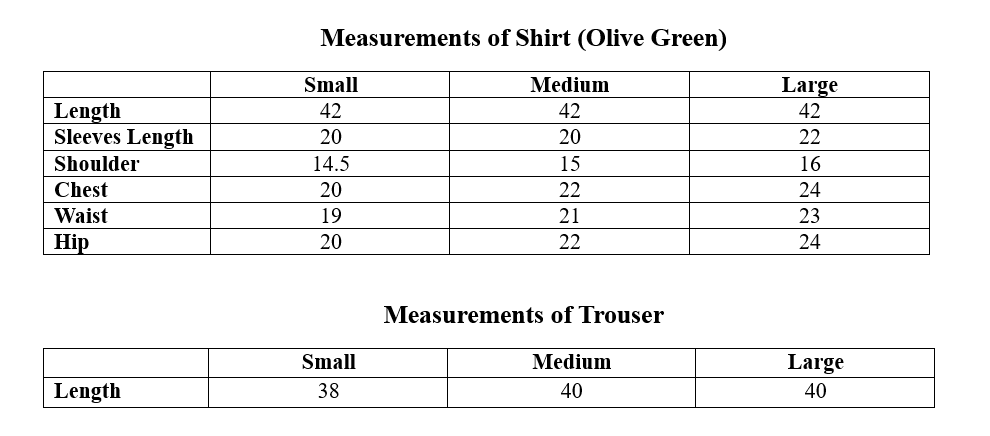 Measurements of Shirt (Olive Green)

| | Small | Medium | Large |
|---|---|---|---|
| Length | 42 | 42 | 42 |
| Sleeves Length | 20 | 20 | 22 |
| Shoulder | 14.5 | 15 | 16 |
| Chest | 20 | 22 | 24 |
| Waist | 19 | 21 | 23 |
| Hip | 20 | 22 | 24 |

Measurements of Trouser

| | Small | Medium | Large |
|---|---|---|---|
| Length | 38 | 40 | 40 |